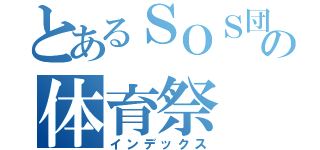 とあるＳＯＳ団の
体育祭
インデックス